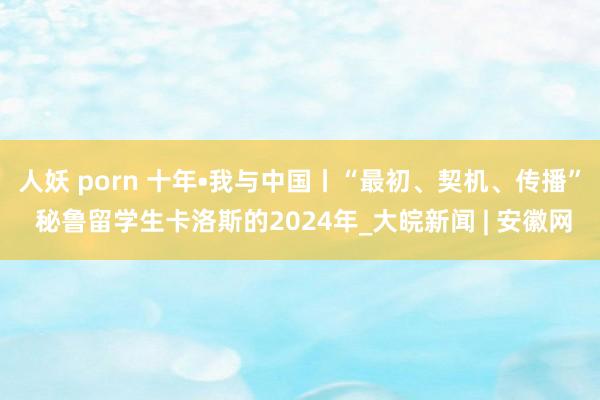 人妖 porn 十年•我与中国丨“最初、契机、传播”秘鲁留学生卡洛斯的2024年_大皖新闻 | 安徽网